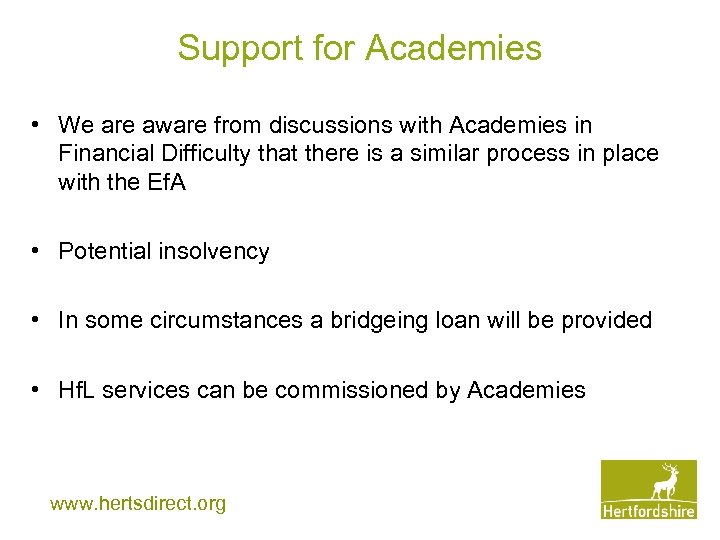 Support for Academies

• We are aware from discussions with Academies in Financial Difficulty that there is a similar process in place with the EfA

• Potential insolvency

• In some circumstances a bridgeing loan will be provided

• HfL services can be commissioned by Academies

www.hertsdirect.org

Hertfordshire